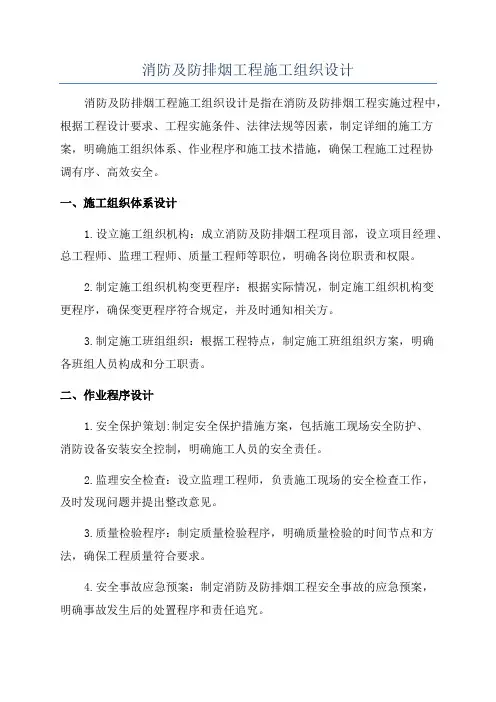 消防及防排烟工程施工组织设计

消防及防排烟工程施工组织设计是指在消防及防排烟工程实施过程中，根据工程设计要求、工程实施条件、法律法规等因素，制定详细的施工方案，明确施工组织体系、作业程序和施工技术措施，确保工程施工过程协调有序、高效安全。

一、施工组织体系设计

1.设立施工组织机构：成立消防及防排烟工程项目部，设立项目经理、总工程师、监理工程师、质量工程师等职位，明确各岗位职责和权限。

2.制定施工组织机构变更程序：根据实际情况，制定施工组织机构变更程序，确保变更程序符合规定，并及时通知相关方。

3.制定施工班组组织：根据工程特点，制定施工班组组织方案，明确各班组人员构成和分工职责。

二、作业程序设计

1.安全保护策划:制定安全保护措施方案，包括施工现场安全防护、消防设备安装安全控制，明确施工人员的安全责任。

2.监理安全检查：设立监理工程师，负责施工现场的安全检查工作，及时发现问题并提出整改意见。

3.质量检验程序：制定质量检验程序，明确质量检验的时间节点和方法，确保工程质量符合要求。

4.安全事故应急预案：制定消防及防排烟工程安全事故的应急预案，明确事故发生后的处置程序和责任追究。